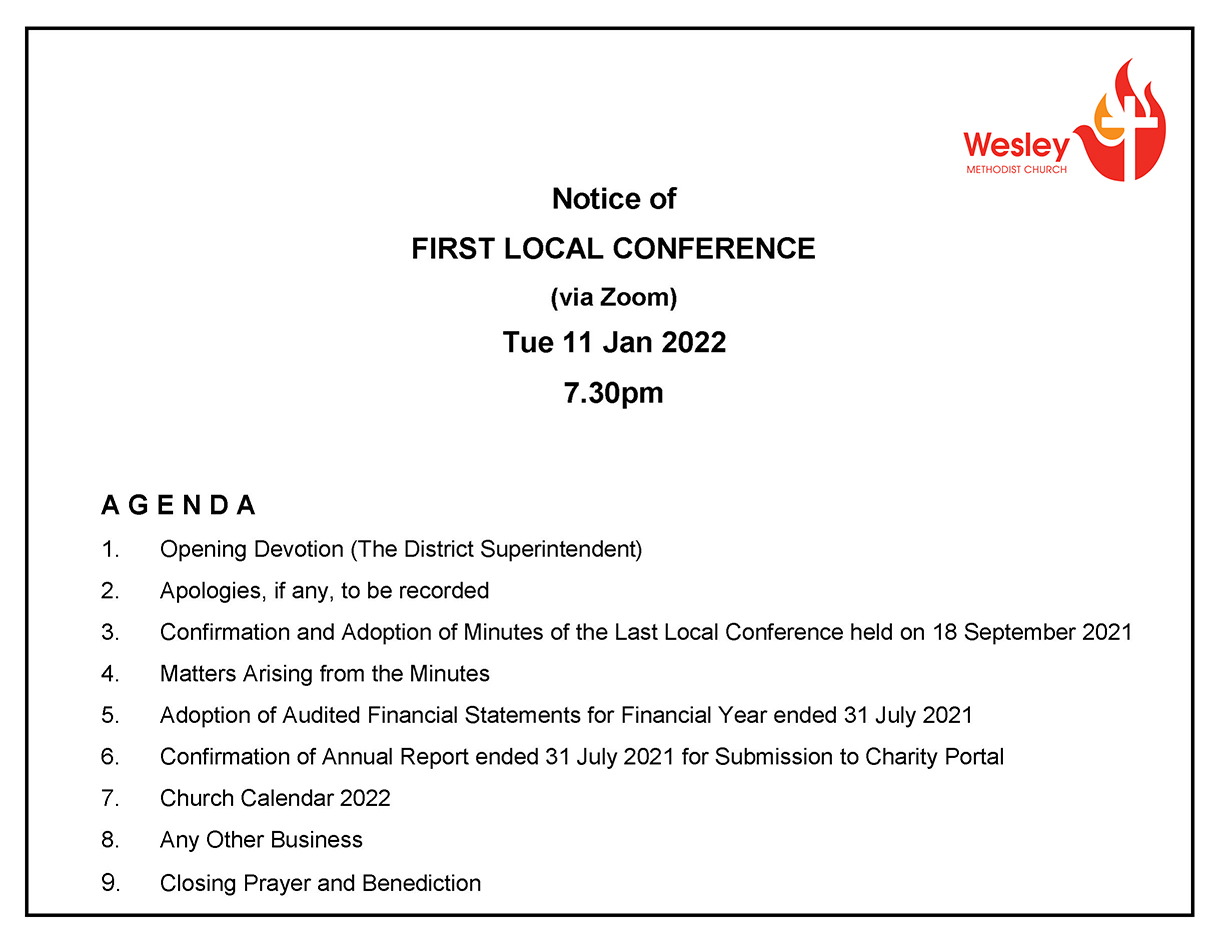 Wesley
METHODIST CHURCH

Notice of
FIRST LOCAL CONFERENCE
(via Zoom)
Tue 11 Jan 2022
7.30pm

A G E N D A

1. Opening Devotion (The District Superintendent)
2. Apologies, if any, to be recorded
3. Confirmation and Adoption of Minutes of the Last Local Conference held on 18 September 2021
4. Matters Arising from the Minutes
5. Adoption of Audited Financial Statements for Financial Year ended 31 July 2021
6. Confirmation of Annual Report ended 31 July 2021 for Submission to Charity Portal
7. Church Calendar 2022
8. Any Other Business
9. Closing Prayer and Benediction